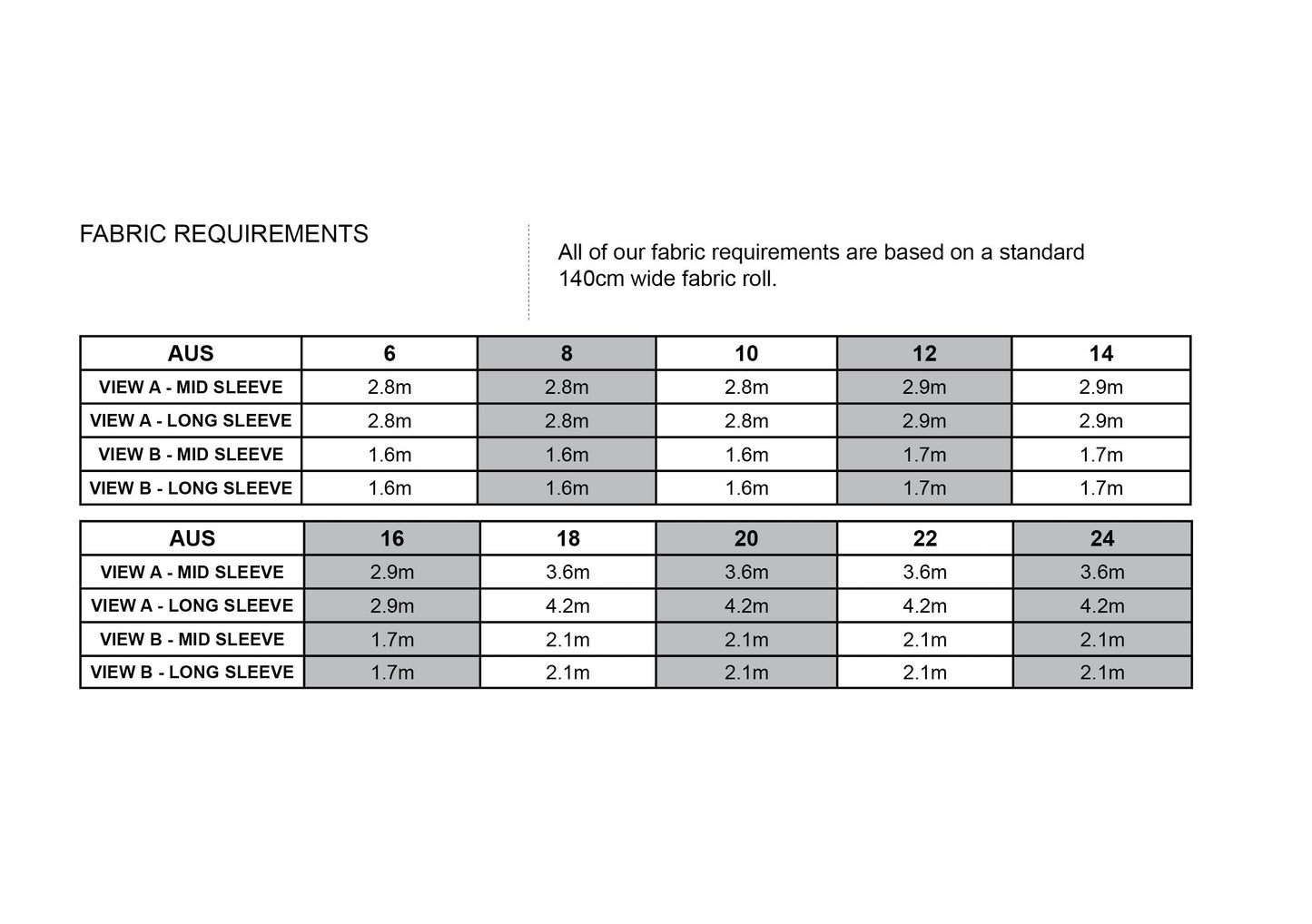 FABRIC REQUIREMENTS

All of our fabric requirements are based on a standard 140cm wide fabric roll.

| AUS | 6 | 8 | 10 | 12 | 14 |
|---|---|---|---|---|---|
| VIEW A - MID SLEEVE | 2.8m | 2.8m | 2.8m | 2.9m | 2.9m |
| VIEW A - LONG SLEEVE | 2.8m | 2.8m | 2.8m | 2.9m | 2.9m |
| VIEW B - MID SLEEVE | 1.6m | 1.6m | 1.6m | 1.7m | 1.7m |
| VIEW B - LONG SLEEVE | 1.6m | 1.6m | 1.6m | 1.7m | 1.7m |

| AUS | 16 | 18 | 20 | 22 | 24 |
|---|---|---|---|---|---|
| VIEW A - MID SLEEVE | 2.9m | 3.6m | 3.6m | 3.6m | 3.6m |
| VIEW A - LONG SLEEVE | 2.9m | 4.2m | 4.2m | 4.2m | 4.2m |
| VIEW B - MID SLEEVE | 1.7m | 2.1m | 2.1m | 2.1m | 2.1m |
| VIEW B - LONG SLEEVE | 1.7m | 2.1m | 2.1m | 2.1m | 2.1m |